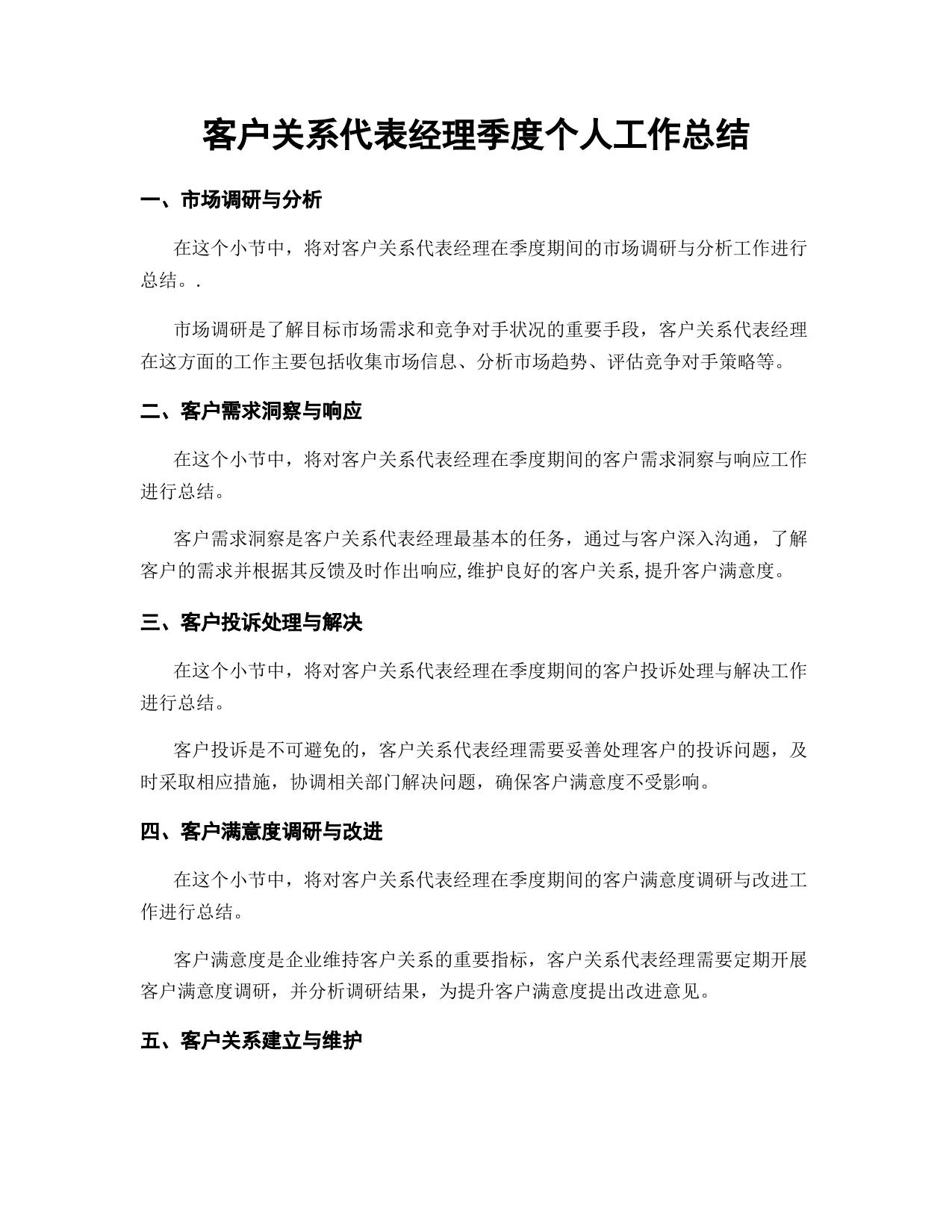 客户关系代表经理季度个人工作总结

一、市场调研与分析

在这个小节中，将对客户关系代表经理在季度期间的市场调研与分析工作进行总结。.

市场调研是了解目标市场需求和竞争对手状况的重要手段，客户关系代表经理在这方面的工作主要包括收集市场信息、分析市场趋势、评估竞争对手策略等。

二、客户需求洞察与响应

在这个小节中，将对客户关系代表经理在季度期间的客户需求洞察与响应工作进行总结。

客户需求洞察是客户关系代表经理最基本的任务，通过与客户深入沟通，了解客户的需求并根据其反馈及时作出响应,维护良好的客户关系,提升客户满意度。

三、客户投诉处理与解决

在这个小节中，将对客户关系代表经理在季度期间的客户投诉处理与解决工作进行总结。

客户投诉是不可避免的，客户关系代表经理需要妥善处理客户的投诉问题，及时采取相应措施，协调相关部门解决问题，确保客户满意度不受影响。

四、客户满意度调研与改进

在这个小节中，将对客户关系代表经理在季度期间的客户满意度调研与改进工作进行总结。

客户满意度是企业维持客户关系的重要指标，客户关系代表经理需要定期开展客户满意度调研，并分析调研结果，为提升客户满意度提出改进意见。

五、客户关系建立与维护